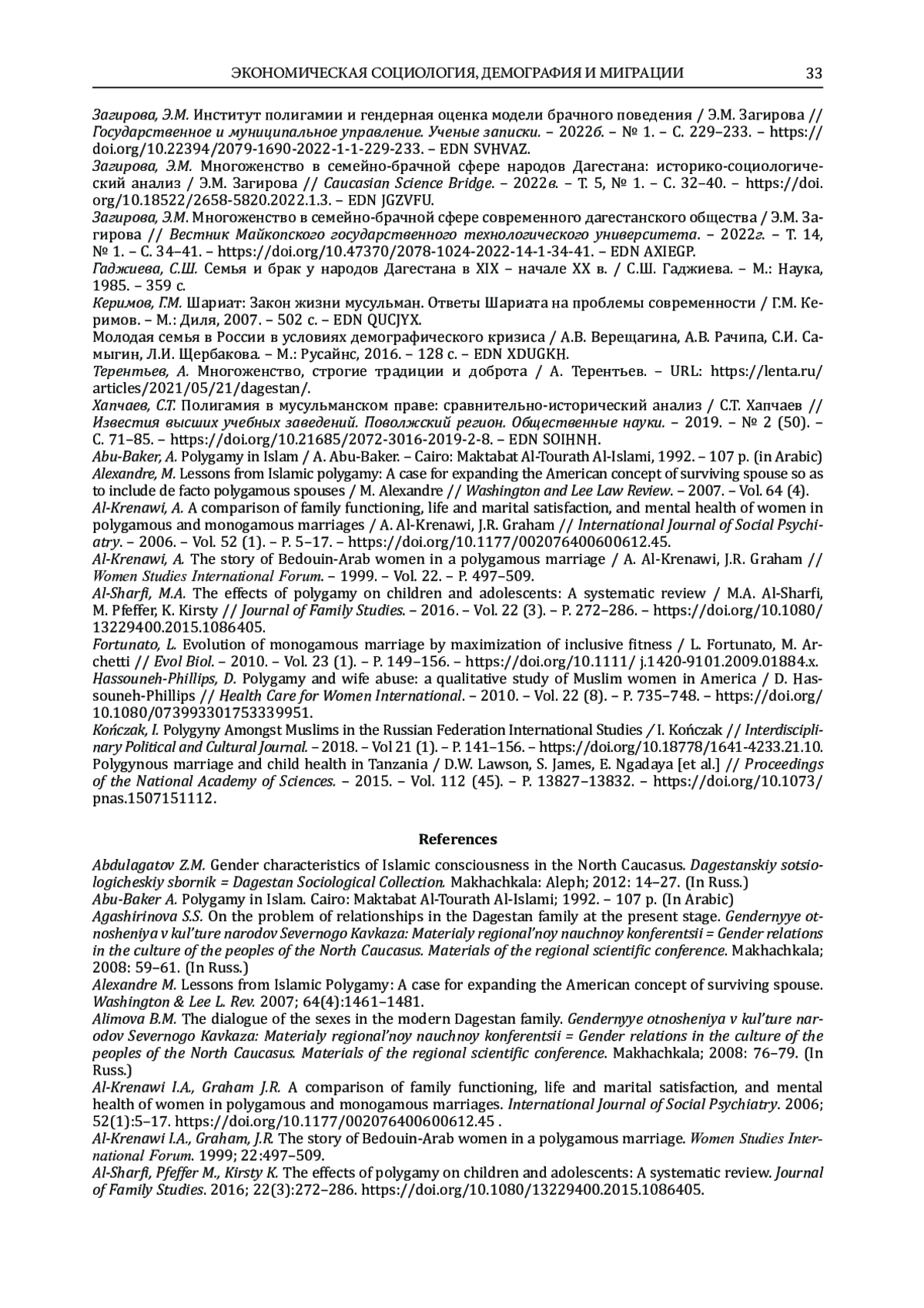 ЭКОНОМИЧЕСКАЯ СОЦИОЛОГИЯ, ДЕМОГРАФИЯ И МИГРАЦИИ 33

Загирова, Э.М. Институт полигамии и гендерная оценка модели брачного поведения / Э.М. Загирова // Государственное и муниципальное управление. Ученые записки. – 2022б. – № 1. – С. 229–233. – https://doi.org/10.22394/2079-1690-2022-1-1-229-233. – EDN SVHVAZ.
Загирова, Э.М. Многоженство в семейно-брачной сфере народов Дагестана: историко-социологический анализ / Э.М. Загирова // Caucasian Science Bridge. – 2022в. – Т. 5, № 1. – С. 32–40. – https://doi.org/10.18522/2658-5820.2022.1.3. – EDN JGZVFU.
Загирова, Э.М. Многоженство в семейно-брачной сфере современного дагестанского общества / Э.М. Загирова // Вестник Майкопского государственного технологического университета. – 2022г. – Т. 14, № 1. – С. 34–41. – https://doi.org/10.47370/2078-1024-2022-14-1-34-41. – EDN AXIEGP.
Гаджиева, С.Ш. Семья и брак у народов Дагестана в XIX – начале XX в. / С.Ш. Гаджиева. – М.: Наука, 1985. – 359 с.
Керимов, Г.М. Шариат: Закон жизни мусульман. Ответы Шариата на проблемы современности / Г.М. Керимов. – М.: Диля, 2007. – 502 с. – EDN QUCJYX.
Молодая семья в России в условиях демографического кризиса / А.В. Верещагина, А.В. Рачипа, С.И. Самыгин, Л.И. Щербакова. – М.: Русайнс, 2016. – 128 с. – EDN XDUGKH.
Терентьев, А. Многоженство, строгие традиции и доброта / А. Терентьев. – URL: https://lenta.ru/articles/2021/05/21/dagestan/.
Хапчаев, С.Т. Полигамия в мусульманском праве: сравнительно-исторический анализ / С.Т. Хапчаев // Известия высших учебных заведений. Поволжский регион. Общественные науки. – 2019. – № 2 (50). – С. 71–85. – https://doi.org/10.21685/2072-3016-2019-2-8. – EDN SOIHNH.
Abu-Baker, A. Polygamy in Islam / A. Abu-Baker. – Cairo: Maktabat Al-Tourath Al-Islami, 1992. – 107 p. (in Arabic)
Alexandre, M. Lessons from Islamic polygamy: A case for expanding the American concept of surviving spouse so as to include de facto polygamous spouses / M. Alexandre // Washington and Lee Law Review. – 2007. – Vol. 64 (4).
Al-Krenawi, A. A comparison of family functioning, life and marital satisfaction, and mental health of women in polygamous and monogamous marriages / A. Al-Krenawi, J.R. Graham // International Journal of Social Psychiatry. – 2006. – Vol. 52 (1). – P. 5–17. – https://doi.org/10.1177/002076400600612.45.
Al-Krenawi, A. The story of Bedouin-Arab women in a polygamous marriage / A. Al-Krenawi, J.R. Graham // Women Studies International Forum. – 1999. – Vol. 22. – P. 497–509.
Al-Sharfi, M.A. The effects of polygamy on children and adolescents: A systematic review / M.A. Al-Sharfi, M. Pfeffer, K. Kirsty // Journal of Family Studies. – 2016. – Vol. 22 (3). – P. 272–286. – https://doi.org/10.1080/13229400.2015.1086405.
Fortunato, L. Evolution of monogamous marriage by maximization of inclusive fitness / L. Fortunato, M. Archetti // Evol Biol. – 2010. – Vol. 23 (1). – P. 149–156. – https://doi.org/10.1111/ j.1420-9101.2009.01884.x.
Hassouneh-Phillips, D. Polygamy and wife abuse: a qualitative study of Muslim women in America / D. Hassouneh-Phillips // Health Care for Women International. – 2010. – Vol. 22 (8). – P. 735–748. – https://doi.org/10.1080/073993301753339951.
Kończak, I. Polygyny Amongst Muslims in the Russian Federation International Studies / I. Kończak // Interdisciplinary Political and Cultural Journal. – 2018. – Vol 21 (1). – P. 141–156. – https://doi.org/10.18778/1641-4233.21.10.
Polygynous marriage and child health in Tanzania / D.W. Lawson, S. James, E. Ngadaya [et al.] // Proceedings of the National Academy of Sciences. – 2015. – Vol. 112 (45). – P. 13827–13832. – https://doi.org/10.1073/pnas.1507151112.

References

Abdulagatov Z.M. Gender characteristics of Islamic consciousness in the North Caucasus. Dagestanskiy sotsiologicheskiy sbornik = Dagestan Sociological Collection. Makhachkala: Aleph; 2012: 14–27. (In Russ.)
Abu-Baker A. Polygamy in Islam. Cairo: Maktabat Al-Tourath Al-Islami; 1992. – 107 p. (In Arabic)
Agashirinova S.S. On the problem of relationships in the Dagestan family at the present stage. Gendernyye otnosheniya v kul'ture narodov Severnogo Kavkaza: Materialy regional'noy nauchnoy konferentsii = Gender relations in the culture of the peoples of the North Caucasus. Materials of the regional scientific conference. Makhachkala; 2008: 59–61. (In Russ.)
Alexandre M. Lessons from Islamic Polygamy: A case for expanding the American concept of surviving spouse. Washington & Lee L. Rev. 2007; 64(4):1461–1481.
Alimova B.M. The dialogue of the sexes in the modern Dagestan family. Gendernyye otnosheniya v kul'ture narodov Severnogo Kavkaza: Materialy regional'noy nauchnoy konferentsii = Gender relations in the culture of the peoples of the North Caucasus. Materials of the regional scientific conference. Makhachkala; 2008: 76–79. (In Russ.)
Al-Krenawi I.A., Graham J.R. A comparison of family functioning, life and marital satisfaction, and mental health of women in polygamous and monogamous marriages. International Journal of Social Psychiatry. 2006; 52(1):5–17. https://doi.org/10.1177/002076400600612.45 .
Al-Krenawi I.A., Graham, J.R. The story of Bedouin-Arab women in a polygamous marriage. Women Studies International Forum. 1999; 22:497–509.
Al-Sharfi, Pfeffer M., Kirsty K. The effects of polygamy on children and adolescents: A systematic review. Journal of Family Studies. 2016; 22(3):272–286. https://doi.org/10.1080/13229400.2015.1086405.